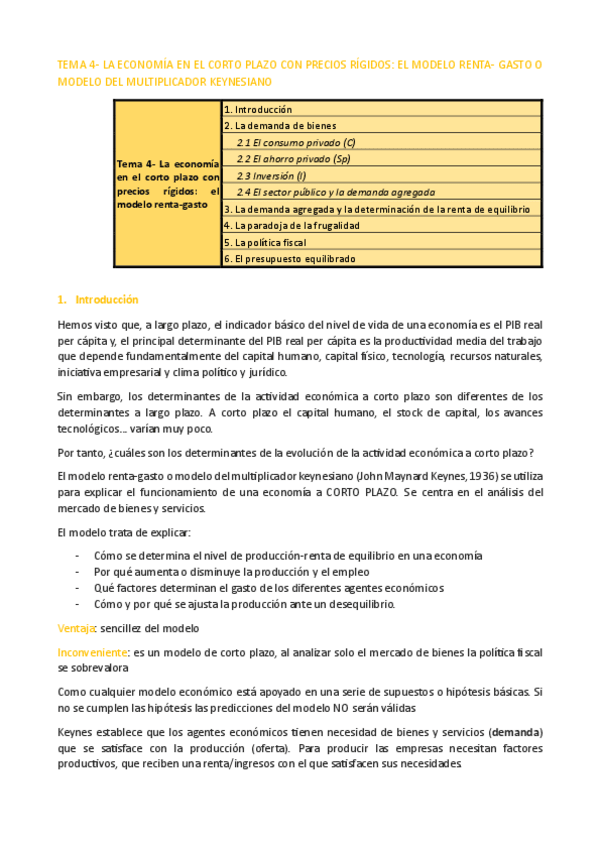 TEMA 4- LA ECONOMÍA EN EL CORTO PLAZO CON PRECIOS RÍGIDOS: EL MODELO RENTA- GASTO O MODELO DEL MULTIPLICADOR KEYNESIANO

| Tema 4- La economía en el corto plazo con precios rígidos: el modelo renta-gasto | 1. Introducción |
|---|---|
| | 2. La demanda de bienes |
| | 2.1 El consumo privado (C) |
| | 2.2 El ahorro privado (Sp) |
| | 2.3 Inversión (I) |
| | 2.4 El sector público y la demanda agregada |
| | 3. La demanda agregada y la determinación de la renta de equilibrio |
| | 4. La paradoja de la frugalidad |
| | 5. La política fiscal |
| | 6. El presupuesto equilibrado |

1. Introducción

Hemos visto que, a largo plazo, el indicador básico del nivel de vida de una economía es el PIB real per cápita y, el principal determinante del PIB real per cápita es la productividad media del trabajo que depende fundamentalmente del capital humano, capital físico, tecnología, recursos naturales, iniciativa empresarial y clima político y jurídico.

Sin embargo, los determinantes de la actividad económica a corto plazo son diferentes de los determinantes a largo plazo. A corto plazo el capital humano, el stock de capital, los avances tecnológicos… varían muy poco.

Por tanto, ¿cuáles son los determinantes de la evolución de la actividad económica a corto plazo?

El modelo renta-gasto o modelo del multiplicador keynesiano (John Maynard Keynes, 1936) se utiliza para explicar el funcionamiento de una economía a CORTO PLAZO. Se centra en el análisis del mercado de bienes y servicios.

El modelo trata de explicar:

- Cómo se determina el nivel de producción-renta de equilibrio en una economía
- Por qué aumenta o disminuye la producción y el empleo
- Qué factores determinan el gasto de los diferentes agentes económicos
- Cómo y por qué se ajusta la producción ante un desequilibrio.

Ventaja: sencillez del modelo

Inconveniente: es un modelo de corto plazo, al analizar solo el mercado de bienes la política fiscal se sobrevalora

Como cualquier modelo económico está apoyado en una serie de supuestos o hipótesis básicas. Si no se cumplen las hipótesis las predicciones del modelo NO serán válidas

Keynes establece que los agentes económicos tienen necesidad de bienes y servicios (demanda) que se satisface con la producción (oferta). Para producir las empresas necesitan factores productivos, que reciben una renta/ingresos con el que satisfacen sus necesidades.